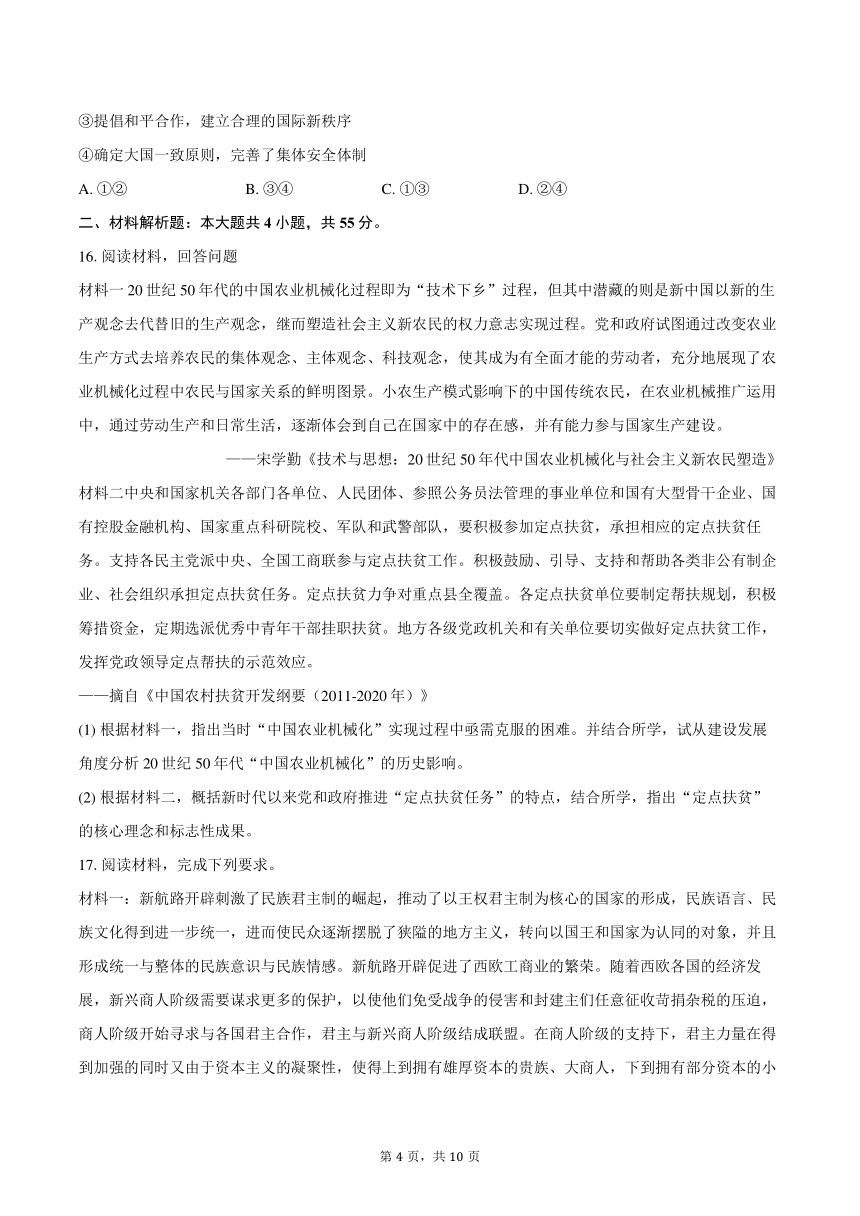 ③提倡和平合作，建立合理的国际新秩序

④确定大国一致原则，完善了集体安全体制

A. ①②　　B. ③④　　C. ①③　　D. ②④

二、材料解析题：本大题共 4 小题，共 55 分。

16. 阅读材料，回答问题

材料一 20 世纪 50 年代的中国农业机械化过程即为“技术下乡”过程，但其中潜藏的则是新中国以新的生产观念去代替旧的生产观念，继而塑造社会主义新农民的权力意志实现过程。党和政府试图通过改变农业生产方式去培养农民的集体观念、主体观念、科技观念，使其成为有全面才能的劳动者，充分地展现了农业机械化过程中农民与国家关系的鲜明图景。小农生产模式影响下的中国传统农民，在农业机械推广运用中，通过劳动生产和日常生活，逐渐体会到自己在国家中的存在感，并有能力参与国家生产建设。

——宋学勤《技术与思想：20 世纪 50 年代中国农业机械化与社会主义新农民塑造》

材料二中央和国家机关各部门各单位、人民团体、参照公务员法管理的事业单位和国有大型骨干企业、国有控股金融机构、国家重点科研院校、军队和武警部队，要积极参加定点扶贫，承担相应的定点扶贫任务。支持各民主党派中央、全国工商联参与定点扶贫工作。积极鼓励、引导、支持和帮助各类非公有制企业、社会组织承担定点扶贫任务。定点扶贫力争对重点县全覆盖。各定点扶贫单位要制定帮扶规划，积极筹措资金，定期选派优秀中青年干部挂职扶贫。地方各级党政机关和有关单位要切实做好定点扶贫工作，发挥党政领导定点帮扶的示范效应。

——摘自《中国农村扶贫开发纲要（2011-2020 年）》

(1) 根据材料一，指出当时“中国农业机械化”实现过程中亟需克服的困难。并结合所学，试从建设发展角度分析 20 世纪 50 年代“中国农业机械化”的历史影响。

(2) 根据材料二，概括新时代以来党和政府推进“定点扶贫任务”的特点，结合所学，指出“定点扶贫”的核心理念和标志性成果。

17. 阅读材料，完成下列要求。

材料一：新航路开辟刺激了民族君主制的崛起，推动了以王权君主制为核心的国家的形成，民族语言、民族文化得到进一步统一，进而使民众逐渐摆脱了狭隘的地方主义，转向以国王和国家为认同的对象，并且形成统一与整体的民族意识与民族情感。新航路开辟促进了西欧工商业的繁荣。随着西欧各国的经济发展，新兴商人阶级需要谋求更多的保护，以使他们免受战争的侵害和封建主们任意征收苛捐杂税的压迫，商人阶级开始寻求与各国君主合作，君主与新兴商人阶级结成联盟。在商人阶级的支持下，君主力量在得到加强的同时又由于资本主义的凝聚性，使得上到拥有雄厚资本的贵族、大商人，下到拥有部分资本的小

第 4 页，共 10 页